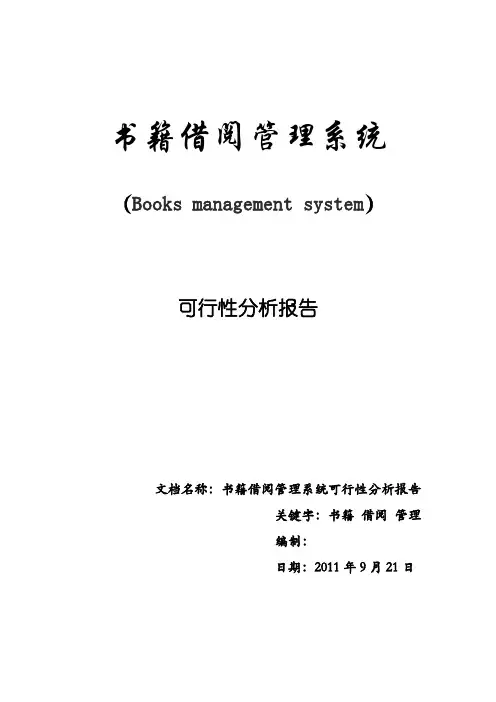 书籍借阅管理系统

(Books management system)

可行性分析报告

文档名称：书籍借阅管理系统可行性分析报告

关键字：书籍 借阅 管理

编制：

日期：2011年9月21日